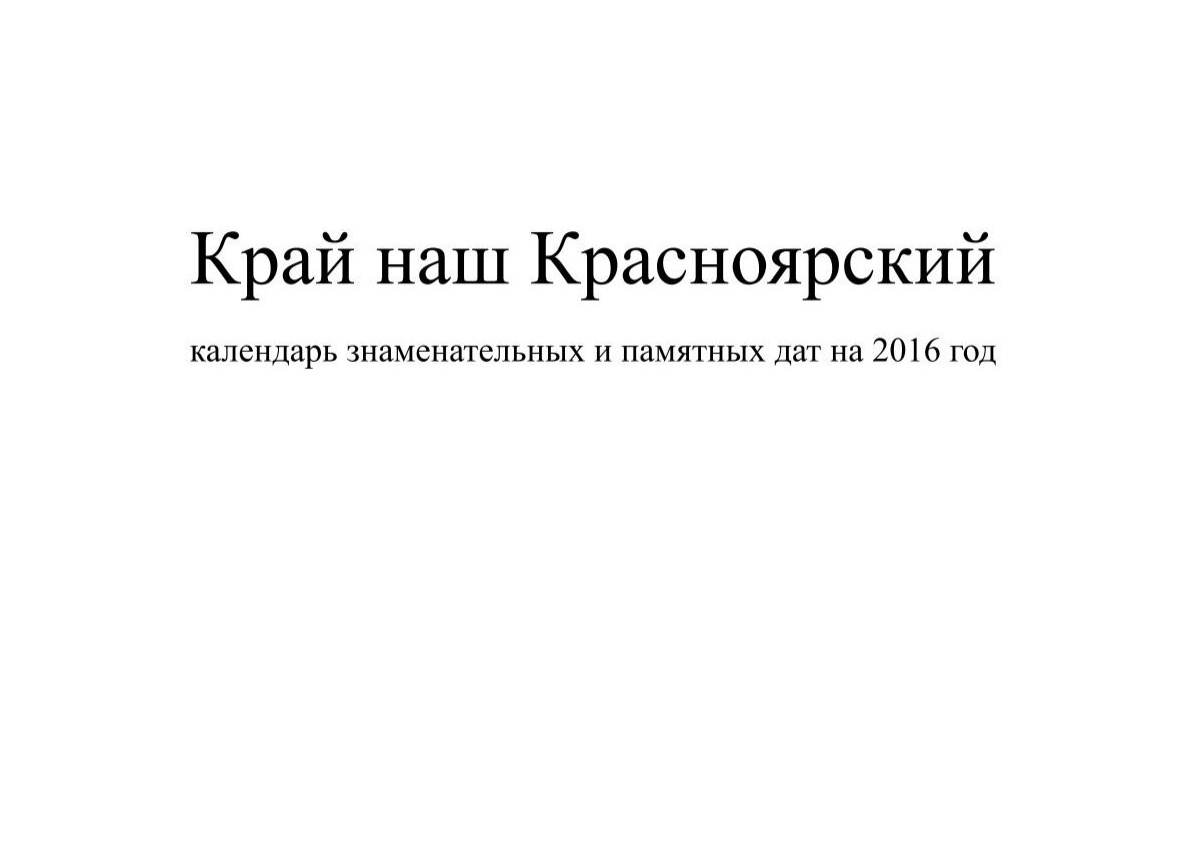 Край наш Красноярский

календарь знаменательных и памятных дат на 2016 год